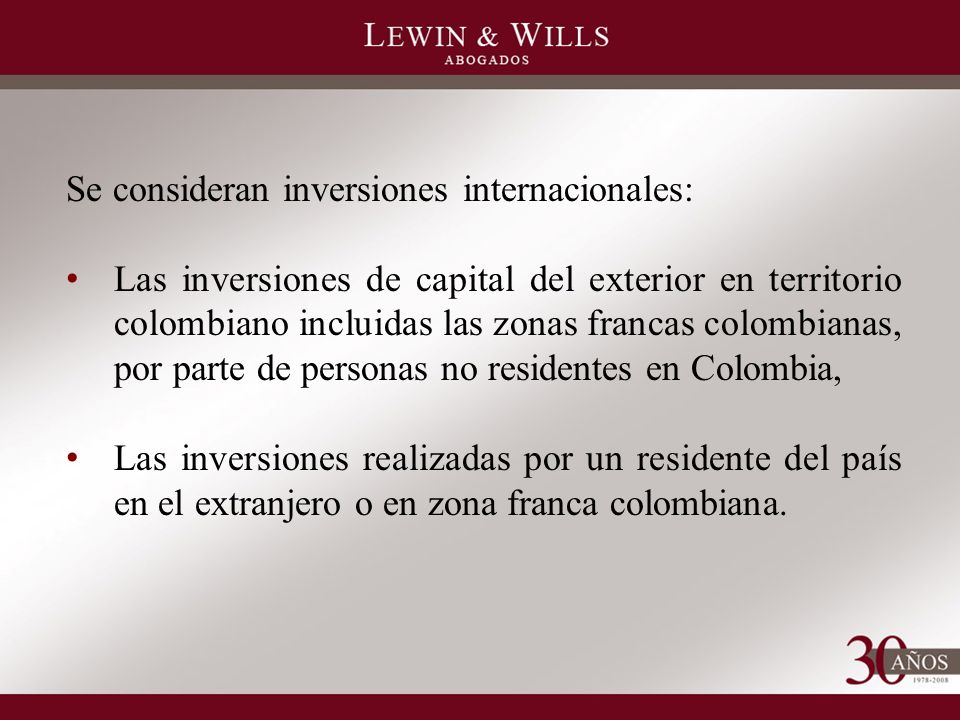 LEWIN & WILLS
ABOGADOS

Se consideran inversiones internacionales:

• Las inversiones de capital del exterior en territorio colombiano incluidas las zonas francas colombianas, por parte de personas no residentes en Colombia,

• Las inversiones realizadas por un residente del país en el extranjero o en zona franca colombiana.

30 AÑOS
1978-2008